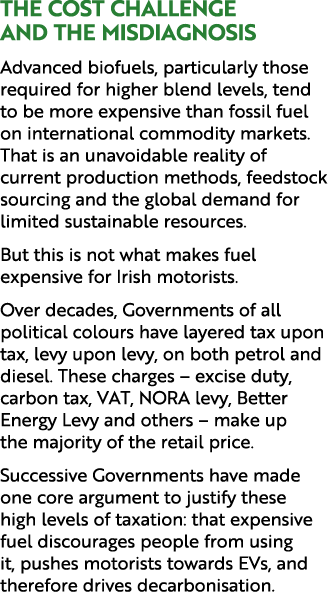 THE COST CHALLENGE AND THE MISDIAGNOSIS

Advanced biofuels, particularly those required for higher blend levels, tend to be more expensive than fossil fuel on international commodity markets. That is an unavoidable reality of current production methods, feedstock sourcing and the global demand for limited sustainable resources.

But this is not what makes fuel expensive for Irish motorists.

Over decades, Governments of all political colours have layered tax upon tax, levy upon levy, on both petrol and diesel. These charges – excise duty, carbon tax, VAT, NORA levy, Better Energy Levy and others – make up the majority of the retail price.

Successive Governments have made one core argument to justify these high levels of taxation: that expensive fuel discourages people from using it, pushes motorists towards EVs, and therefore drives decarbonisation.